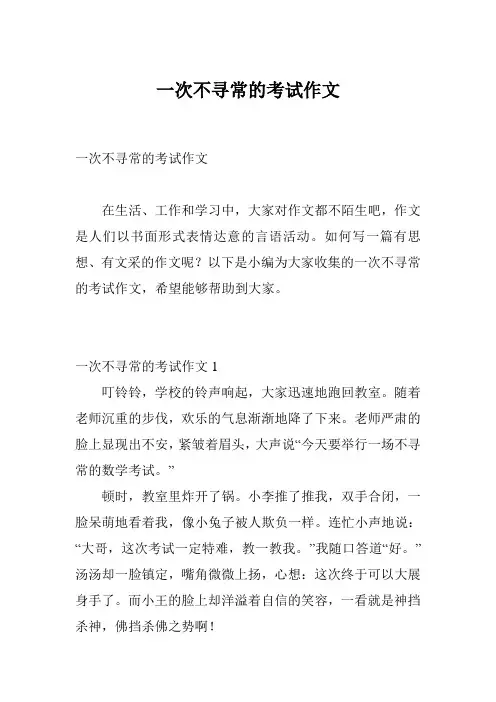 一次不寻常的考试作文

一次不寻常的考试作文

在生活、工作和学习中，大家对作文都不陌生吧，作文是人们以书面形式表情达意的言语活动。如何写一篇有思想、有文采的作文呢？以下是小编为大家收集的一次不寻常的考试作文，希望能够帮助到大家。

一次不寻常的考试作文 1

叮铃铃，学校的铃声响起，大家迅速地跑回教室。随着老师沉重的步伐，欢乐的气息渐渐地降了下来。老师严肃的脸上显现出不安，紧皱着眉头，大声说“今天要举行一场不寻常的数学考试。”

顿时，教室里炸开了锅。小李推了推我，双手合闭，一脸呆萌地看着我，像小兔子被人欺负一样。连忙小声地说：“大哥，这次考试一定特难，教一教我。”我随口答道“好。”汤汤却一脸镇定，嘴角微微上扬，心想：这次终于可以大展身手了。而小王的脸上却洋溢着自信的笑容，一看就是神挡杀神，佛挡杀佛之势啊！